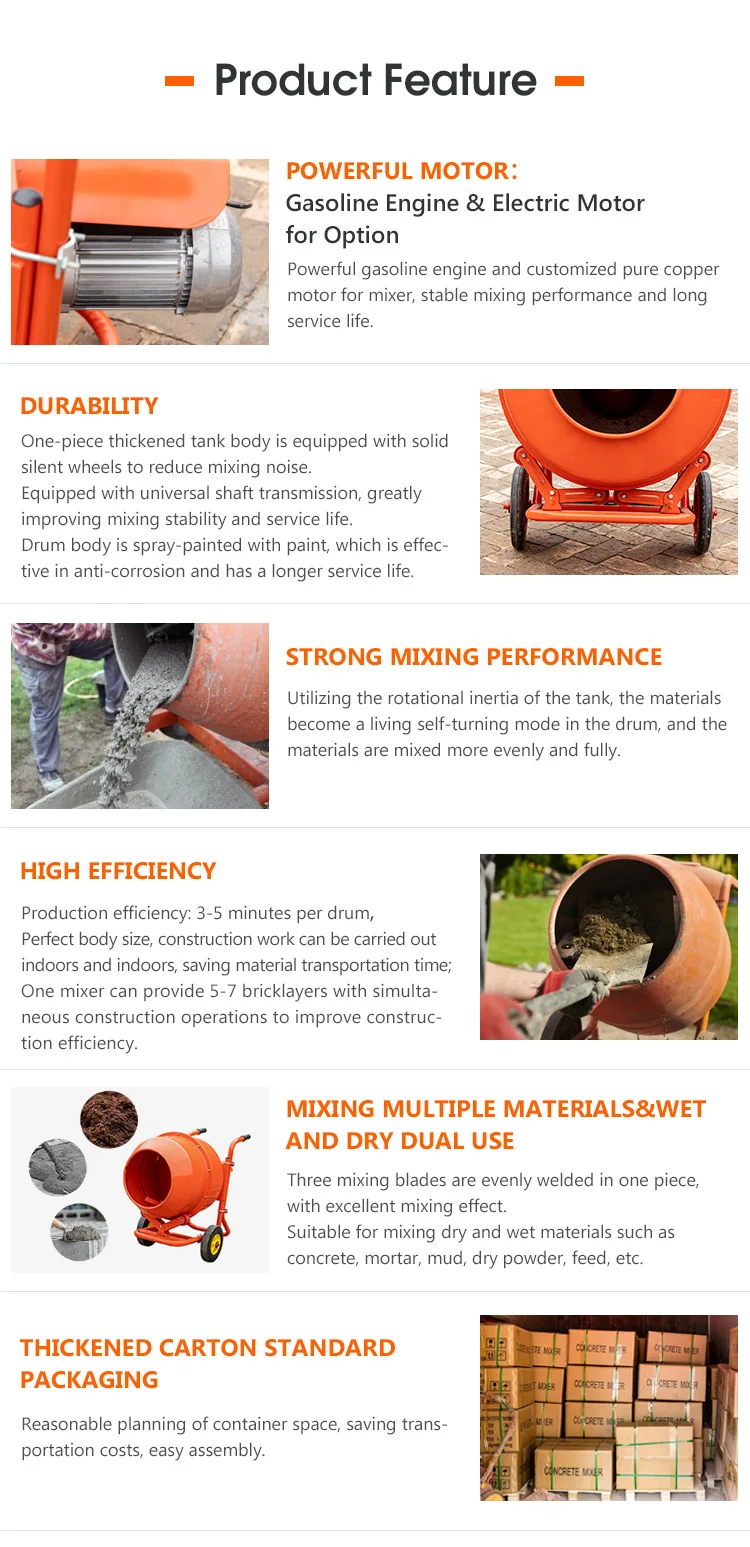 Product Feature

POWERFUL MOTOR:
Gasoline Engine & Electric Motor for Option

Powerful gasoline engine and customized pure copper motor for mixer, stable mixing performance and long service life.

DURABILITY

One-piece thickened tank body is equipped with solid silent wheels to reduce mixing noise.
Equipped with universal shaft transmission, greatly improving mixing stability and service life.
Drum body is spray-painted with paint, which is effective in anti-corrosion and has a longer service life.

STRONG MIXING PERFORMANCE

Utilizing the rotational inertia of the tank, the materials become a living self-turning mode in the drum, and the materials are mixed more evenly and fully.

HIGH EFFICIENCY

Production efficiency: 3-5 minutes per drum,
Perfect body size, construction work can be carried out indoors and indoors, saving material transportation time;
One mixer can provide 5-7 bricklayers with simultaneous construction operations to improve construction efficiency.

MIXING MULTIPLE MATERIALS&WET AND DRY DUAL USE

Three mixing blades are evenly welded in one piece, with excellent mixing effect.
Suitable for mixing dry and wet materials such as concrete, mortar, mud, dry powder, feed, etc.

THICKENED CARTON STANDARD PACKAGING

Reasonable planning of container space, saving transportation costs, easy assembly.

CONCRETE MIXER CONCRETE MIXER CONCRETE MIXER CONCRETE MIXER CONCRETE MIXER CONCRETE MIXER CONCRETE MIXER